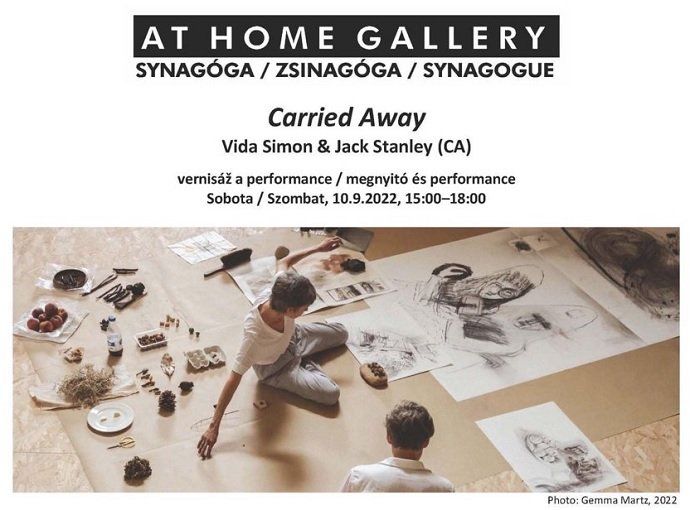 AT HOME GALLERY
SYNAGÓGA / ZSINAGÓGA / SYNAGOGUE

Carried Away
Vida Simon & Jack Stanley (CA)

vernisáž a performance / megnyitó és performance
Sobota / Szombat, 10.9.2022, 15:00–18:00

Photo: Gemma Martz, 2022